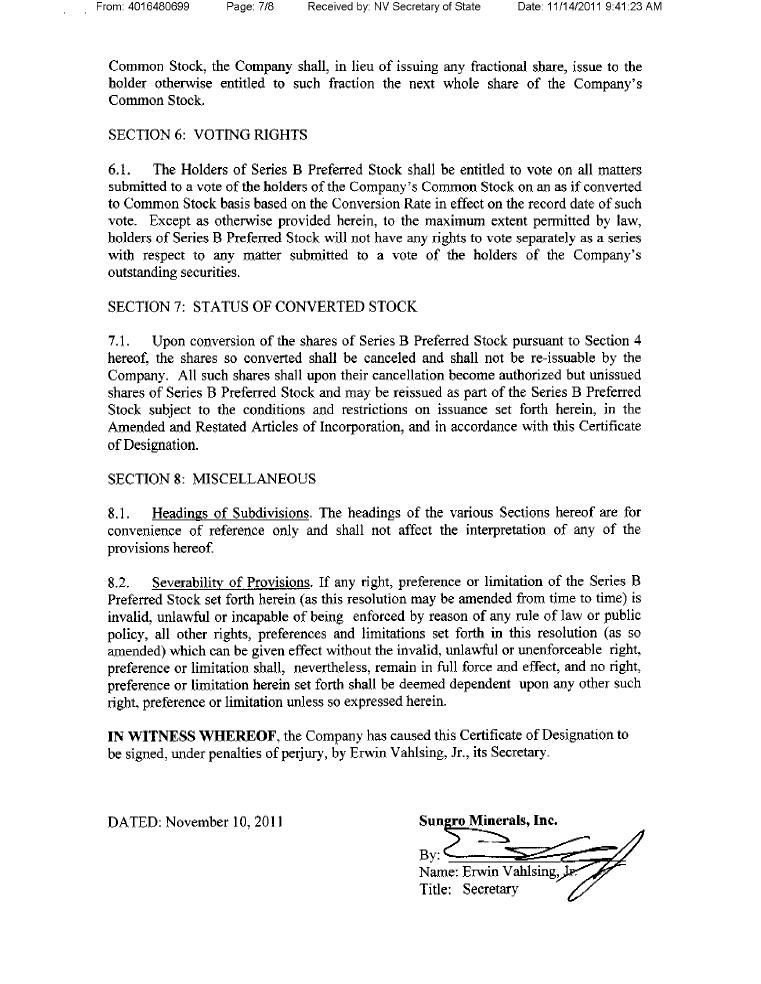 From: 4016480699 Page: 7/8 Received by: NV Secretary of State Date: 11/14/2011 9:41:23 AM

Common Stock, the Company shall, in lieu of issuing any fractional share, issue to the holder otherwise entitled to such fraction the next whole share of the Company's Common Stock.

SECTION 6: VOTING RIGHTS

6.1. The Holders of Series B Preferred Stock shall be entitled to vote on all matters submitted to a vote of the holders of the Company's Common Stock on an as if converted to Common Stock basis based on the Conversion Rate in effect on the record date of such vote. Except as otherwise provided herein, to the maximum extent permitted by law, holders of Series B Preferred Stock will not have any rights to vote separately as a series with respect to any matter submitted to a vote of the holders of the Company's outstanding securities.

SECTION 7: STATUS OF CONVERTED STOCK

7.1. Upon conversion of the shares of Series B Preferred Stock pursuant to Section 4 hereof, the shares so converted shall be canceled and shall not be re-issuable by the Company. All such shares shall upon their cancellation become authorized but unissued shares of Series B Preferred Stock and may be reissued as part of the Series B Preferred Stock subject to the conditions and restrictions on issuance set forth herein, in the Amended and Restated Articles of Incorporation, and in accordance with this Certificate of Designation.

SECTION 8: MISCELLANEOUS

8.1. Headings of Subdivisions. The headings of the various Sections hereof are for convenience of reference only and shall not affect the interpretation of any of the provisions hereof.

8.2. Severability of Provisions. If any right, preference or limitation of the Series B Preferred Stock set forth herein (as this resolution may be amended from time to time) is invalid, unlawful or incapable of being enforced by reason of any rule of law or public policy, all other rights, preferences and limitations set forth in this resolution (as so amended) which can be given effect without the invalid, unlawful or unenforceable right, preference or limitation shall, nevertheless, remain in full force and effect, and no right, preference or limitation herein set forth shall be deemed dependent upon any other such right, preference or limitation unless so expressed herein.

IN WITNESS WHEREOF, the Company has caused this Certificate of Designation to be signed, under penalties of perjury, by Erwin Vahlsing, Jr., its Secretary.

DATED: November 10, 2011

Sungro Minerals, Inc.

By:
Name: Erwin Vahlsing, Jr.
Title: Secretary